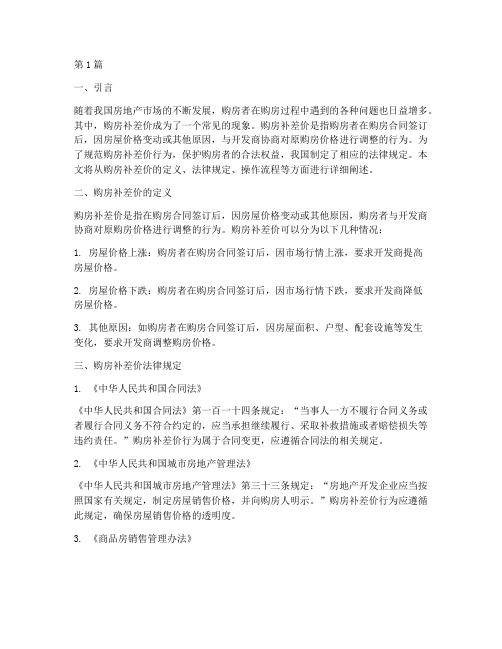 第1篇

一、引言

随着我国房地产市场的不断发展，购房者在购房过程中遇到的各种问题也日益增多。其中，购房补差价成为了一个常见的现象。购房补差价是指购房者在购房合同签订后，因房屋价格变动或其他原因，与开发商协商对原购房价格进行调整的行为。为了规范购房补差价行为，保护购房者的合法权益，我国制定了相应的法律规定。本文将从购房补差价的定义、法律规定、操作流程等方面进行详细阐述。

二、购房补差价的定义

购房补差价是指在购房合同签订后，因房屋价格变动或其他原因，购房者与开发商协商对原购房价格进行调整的行为。购房补差价可以分为以下几种情况：

1. 房屋价格上涨：购房者在购房合同签订后，因市场行情上涨，要求开发商提高房屋价格。

2. 房屋价格下跌：购房者在购房合同签订后，因市场行情下跌，要求开发商降低房屋价格。

3. 其他原因：如购房者在购房合同签订后，因房屋面积、户型、配套设施等发生变化，要求开发商调整购房价格。

三、购房补差价法律规定

1. 《中华人民共和国合同法》

《中华人民共和国合同法》第一百一十四条规定：“当事人一方不履行合同义务或者履行合同义务不符合约定的，应当承担继续履行、采取补救措施或者赔偿损失等违约责任。”购房补差价行为属于合同变更，应遵循合同法的相关规定。

2. 《中华人民共和国城市房地产管理法》

《中华人民共和国城市房地产管理法》第三十三条规定：“房地产开发企业应当按照国家有关规定，制定房屋销售价格，并向购房人明示。”购房补差价行为应遵循此规定，确保房屋销售价格的透明度。

3. 《商品房销售管理办法》